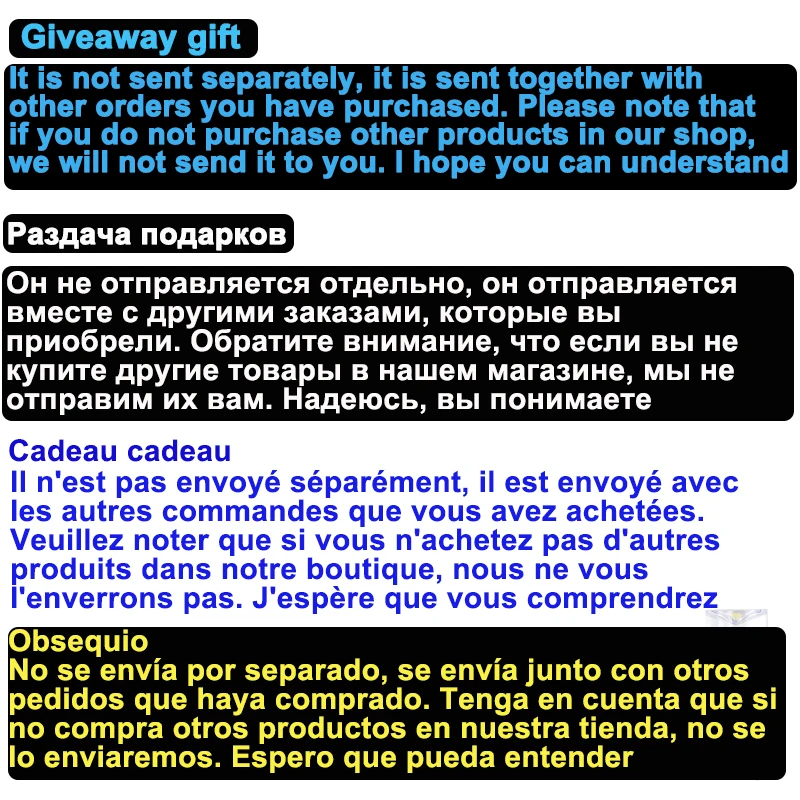 Giveaway gift

It is not sent separately, it is sent together with other orders you have purchased. Please note that if you do not purchase other products in our shop, we will not send it to you. I hope you can understand

Раздача подарков

Он не отправляется отдельно, он отправляется вместе с другими заказами, которые вы приобрели. Обратите внимание, что если вы не купите другие товары в нашем магазине, мы не отправим их вам. Надеюсь, вы понимаете

Cadeau cadeau

Il n'est pas envoyé séparément, il est envoyé avec les autres commandes que vous avez achetées. Veuillez noter que si vous n'achetez pas d'autres produits dans notre boutique, nous ne vous l'enverrons pas. J'espère que vous comprendrez

Obsequio

No se envía por separado, se envía junto con otros pedidos que haya comprado. Tenga en cuenta que si no compra otros productos en nuestra tienda, no se lo enviaremos. Espero que pueda entender